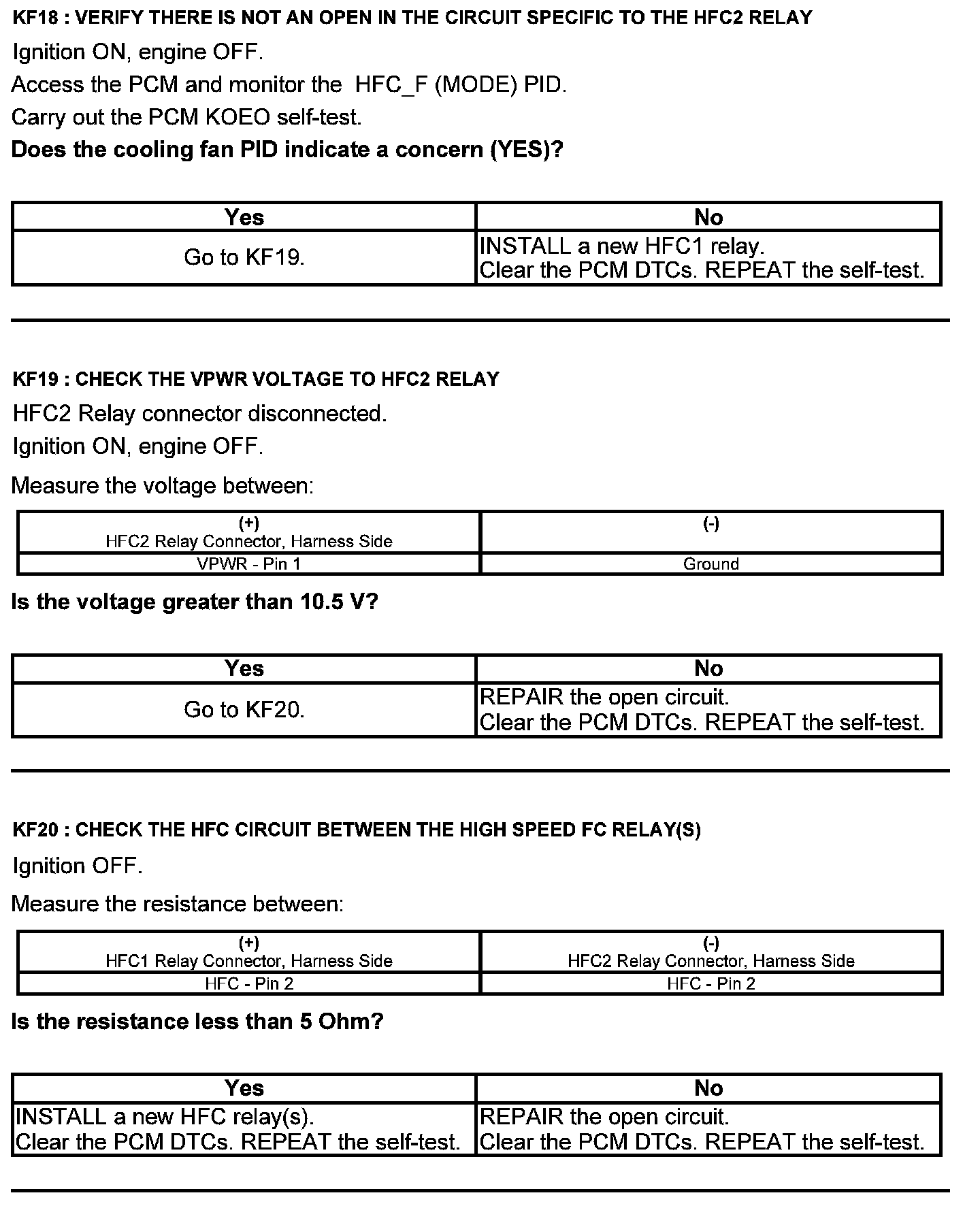 KF18 : VERIFY THERE IS NOT AN OPEN IN THE CIRCUIT SPECIFIC TO THE HFC2 RELAY

Ignition ON, engine OFF.

Access the PCM and monitor the HFC_F (MODE) PID.

Carry out the PCM KOEO self-test.

Does the cooling fan PID indicate a concern (YES)?

| Yes | No |
|---|---|
| Go to KF19. | INSTALL a new HFC1 relay. Clear the PCM DTCs. REPEAT the self-test. |

KF19 : CHECK THE VPWR VOLTAGE TO HFC2 RELAY

HFC2 Relay connector disconnected.

Ignition ON, engine OFF.

Measure the voltage between:

| (+) HFC2 Relay Connector, Harness Side | (-) |
|---|---|
| VPWR - Pin 1 | Ground |

Is the voltage greater than 10.5 V?

| Yes | No |
|---|---|
| Go to KF20. | REPAIR the open circuit. Clear the PCM DTCs. REPEAT the self-test. |

KF20 : CHECK THE HFC CIRCUIT BETWEEN THE HIGH SPEED FC RELAY(S)

Ignition OFF.

Measure the resistance between:

| (+) HFC1 Relay Connector, Harness Side | (-) HFC2 Relay Connector, Harness Side |
|---|---|
| HFC - Pin 2 | HFC - Pin 2 |

Is the resistance less than 5 Ohm?

| Yes | No |
|---|---|
| INSTALL a new HFC relay(s). Clear the PCM DTCs. REPEAT the self-test. | REPAIR the open circuit. Clear the PCM DTCs. REPEAT the self-test. |